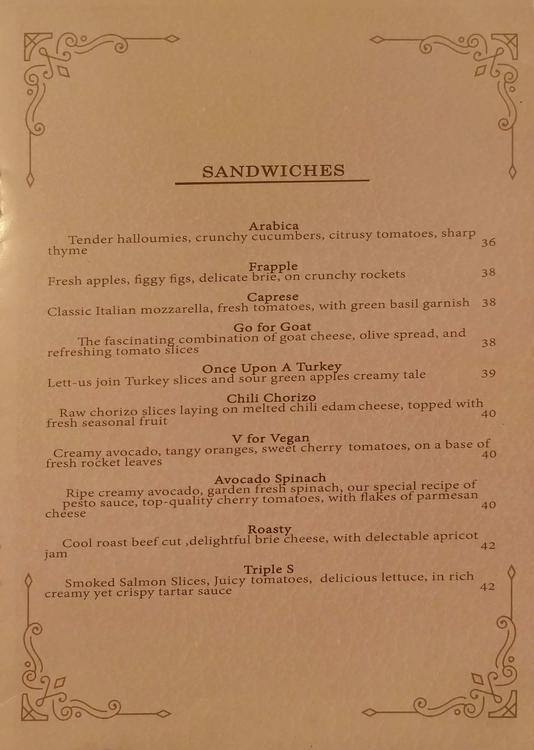 SANDWICHES

Arabica
Tender halloumies, crunchy cucumbers, citrusy tomatoes, sharp thyme 36

Frapple
Fresh apples, figgy figs, delicate brie, on crunchy rockets 38

Caprese
Classic Italian mozzarella, fresh tomatoes, with green basil garnish 38

Go for Goat
The fascinating combination of goat cheese, olive spread, and refreshing tomato slices 38

Once Upon A Turkey
Lett-us join Turkey slices and sour green apples creamy tale 39

Chili Chorizo
Raw chorizo slices laying on melted chili edam cheese, topped with fresh seasonal fruit 40

V for Vegan
Creamy avocado, tangy oranges, sweet cherry tomatoes, on a base of fresh rocket leaves 40

Avocado Spinach
Ripe creamy avocado, garden fresh spinach, our special recipe of pesto sauce, top-quality cherry tomatoes, with flakes of parmesan cheese 40

Roasty
Cool roast beef cut ,delightful brie cheese, with delectable apricot jam 42

Triple S
Smoked Salmon Slices, Juicy tomatoes, delicious lettuce, in rich creamy yet crispy tartar sauce 42